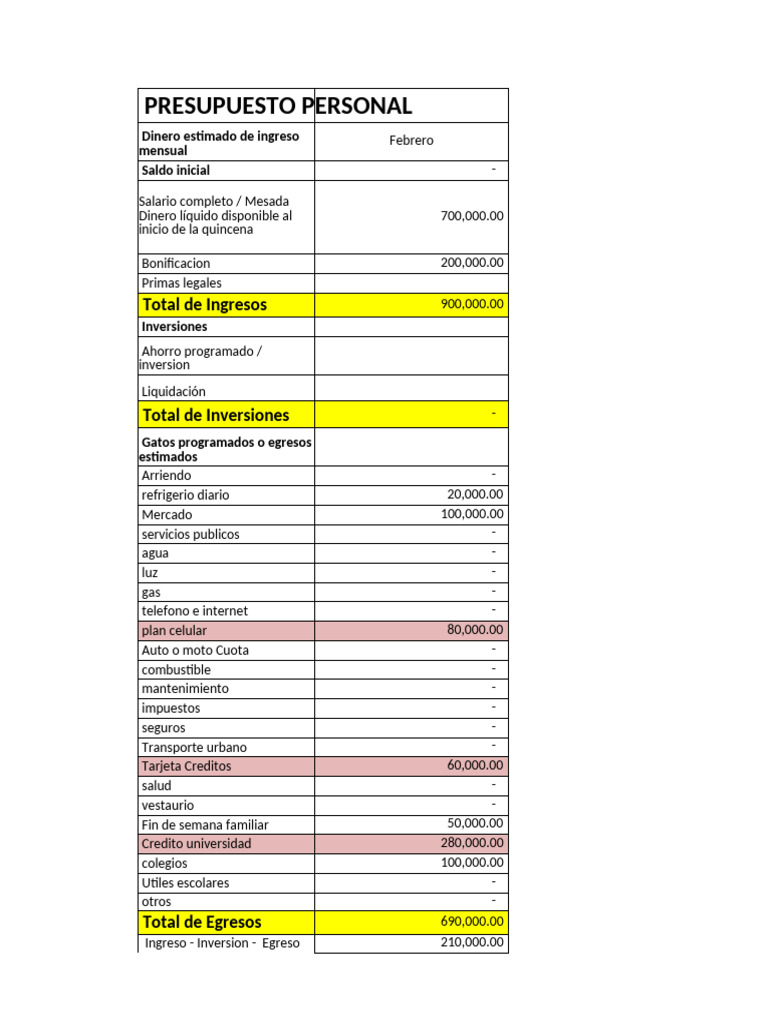 | PRESUPUESTO PERSONAL | |
|---|---|
| Dinero estimado de ingreso mensual | Febrero |
| Saldo inicial | - |
| Salario completo / Mesada Dinero líquido disponible al inicio de la quincena | 700,000.00 |
| Bonificacion | 200,000.00 |
| Primas legales | |
| Total de Ingresos | 900,000.00 |
| Inversiones | |
| Ahorro programado / inversion | |
| Liquidación | |
| Total de Inversiones | - |
| Gatos programados o egresos estimados | |
| Arriendo | - |
| refrigerio diario | 20,000.00 |
| Mercado | 100,000.00 |
| servicios publicos | - |
| agua | - |
| luz | - |
| gas | - |
| telefono e internet | - |
| plan celular | 80,000.00 |
| Auto o moto Cuota | - |
| combustible | - |
| mantenimiento | - |
| impuestos | - |
| seguros | - |
| Transporte urbano | - |
| Tarjeta Creditos | 60,000.00 |
| salud | - |
| vestaurio | - |
| Fin de semana familiar | 50,000.00 |
| Credito universidad | 280,000.00 |
| colegios | 100,000.00 |
| Utiles escolares | - |
| otros | - |
| Total de Egresos | 690,000.00 |
| Ingreso - Inversion - Egreso | 210,000.00 |